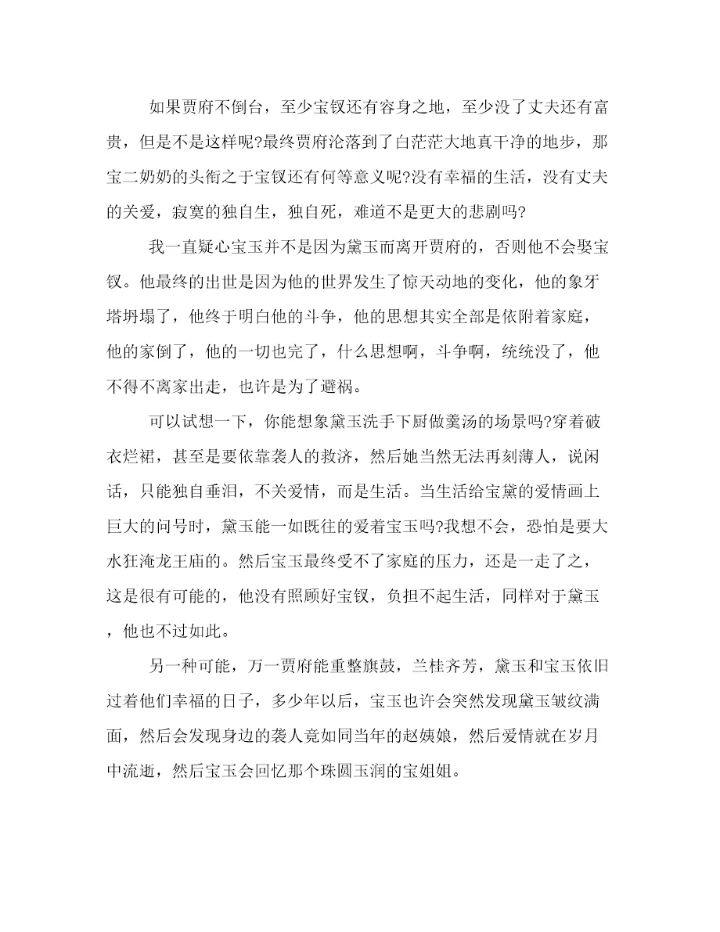 如果贾府不倒台，至少宝钗还有容身之地，至少没了丈夫还有富贵，但是不是这样呢?最终贾府沦落到了白茫茫大地真干净的地步，那宝二奶奶的头衔之于宝钗还有何等意义呢?没有幸福的生活，没有丈夫的关爱，寂寞的独自生，独自死，难道不是更大的悲剧吗?

我一直疑心宝玉并不是因为黛玉而离开贾府的，否则他不会娶宝钗。他最终的出世是因为他的世界发生了惊天动地的变化，他的象牙塔坍塌了，他终于明白他的斗争，他的思想其实全部是依附着家庭，他的家倒了，他的一切也完了，什么思想啊，斗争啊，统统没了，他不得不离家出走，也许是为了避祸。

可以试想一下，你能想象黛玉洗手下厨做羹汤的场景吗?穿着破衣烂裙，甚至是要依靠袭人的救济，然后她当然无法再刻薄人，说闲话，只能独自垂泪，不关爱情，而是生活。当生活给宝黛的爱情画上巨大的问号时，黛玉能一如既往的爱着宝玉吗?我想不会，恐怕是要大水狂淹龙王庙的。然后宝玉最终受不了家庭的压力，还是一走了之，这是很有可能的，他没有照顾好宝钗，负担不起生活，同样对于黛玉，他也不过如此。

另一种可能，万一贾府能重整旗鼓，兰桂齐芳，黛玉和宝玉依旧过着他们幸福的日子，多少年以后，宝玉也许会突然发现黛玉皱纹满面，然后会发现身边的袭人竟如同当年的赵姨娘，然后爱情就在岁月中流逝，然后宝玉会回忆那个珠圆玉润的宝姐姐。